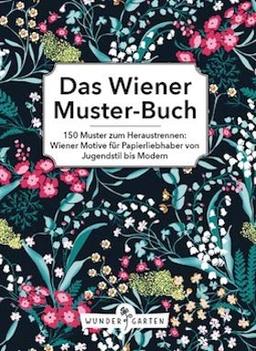 Das Wiener Muster-Buch

150 Muster zum Heraustrennen: Wiener Motive für Papierliebhaber von Jugendstil bis Modern

WUNDER GARTEN